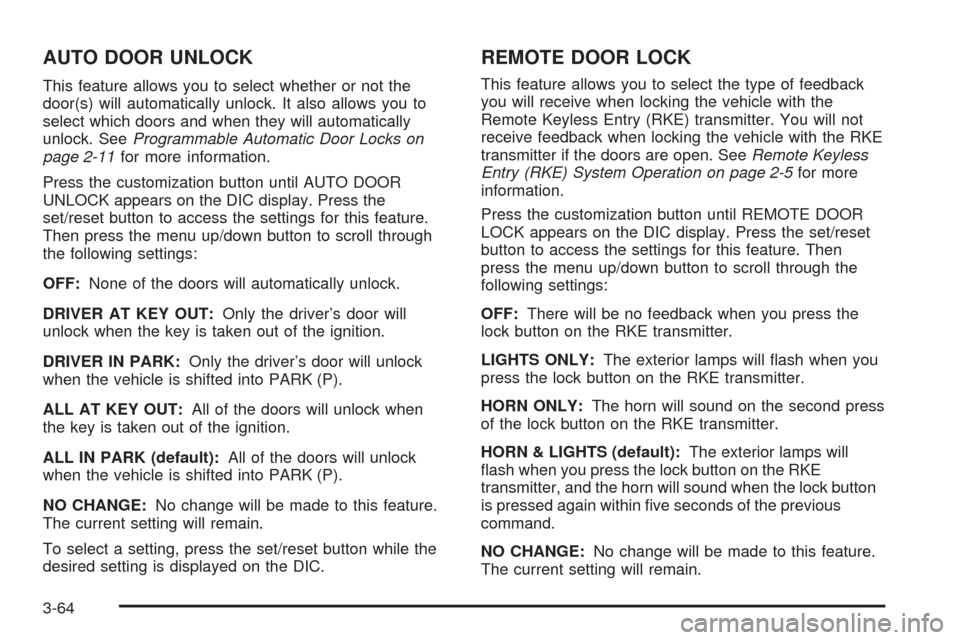 AUTO DOOR UNLOCK

This feature allows you to select whether or not the door(s) will automatically unlock. It also allows you to select which doors and when they will automatically unlock. See Programmable Automatic Door Locks on page 2-11 for more information.

Press the customization button until AUTO DOOR UNLOCK appears on the DIC display. Press the set/reset button to access the settings for this feature. Then press the menu up/down button to scroll through the following settings:

OFF: None of the doors will automatically unlock.

DRIVER AT KEY OUT: Only the driver's door will unlock when the key is taken out of the ignition.

DRIVER IN PARK: Only the driver's door will unlock when the vehicle is shifted into PARK (P).

ALL AT KEY OUT: All of the doors will unlock when the key is taken out of the ignition.

ALL IN PARK (default): All of the doors will unlock when the vehicle is shifted into PARK (P).

NO CHANGE: No change will be made to this feature. The current setting will remain.

To select a setting, press the set/reset button while the desired setting is displayed on the DIC.

REMOTE DOOR LOCK

This feature allows you to select the type of feedback you will receive when locking the vehicle with the Remote Keyless Entry (RKE) transmitter. You will not receive feedback when locking the vehicle with the RKE transmitter if the doors are open. See Remote Keyless Entry (RKE) System Operation on page 2-5 for more information.

Press the customization button until REMOTE DOOR LOCK appears on the DIC display. Press the set/reset button to access the settings for this feature. Then press the menu up/down button to scroll through the following settings:

OFF: There will be no feedback when you press the lock button on the RKE transmitter.

LIGHTS ONLY: The exterior lamps will flash when you press the lock button on the RKE transmitter.

HORN ONLY: The horn will sound on the second press of the lock button on the RKE transmitter.

HORN & LIGHTS (default): The exterior lamps will flash when you press the lock button on the RKE transmitter, and the horn will sound when the lock button is pressed again within five seconds of the previous command.

NO CHANGE: No change will be made to this feature. The current setting will remain.

3-64

carmanualsonline.info